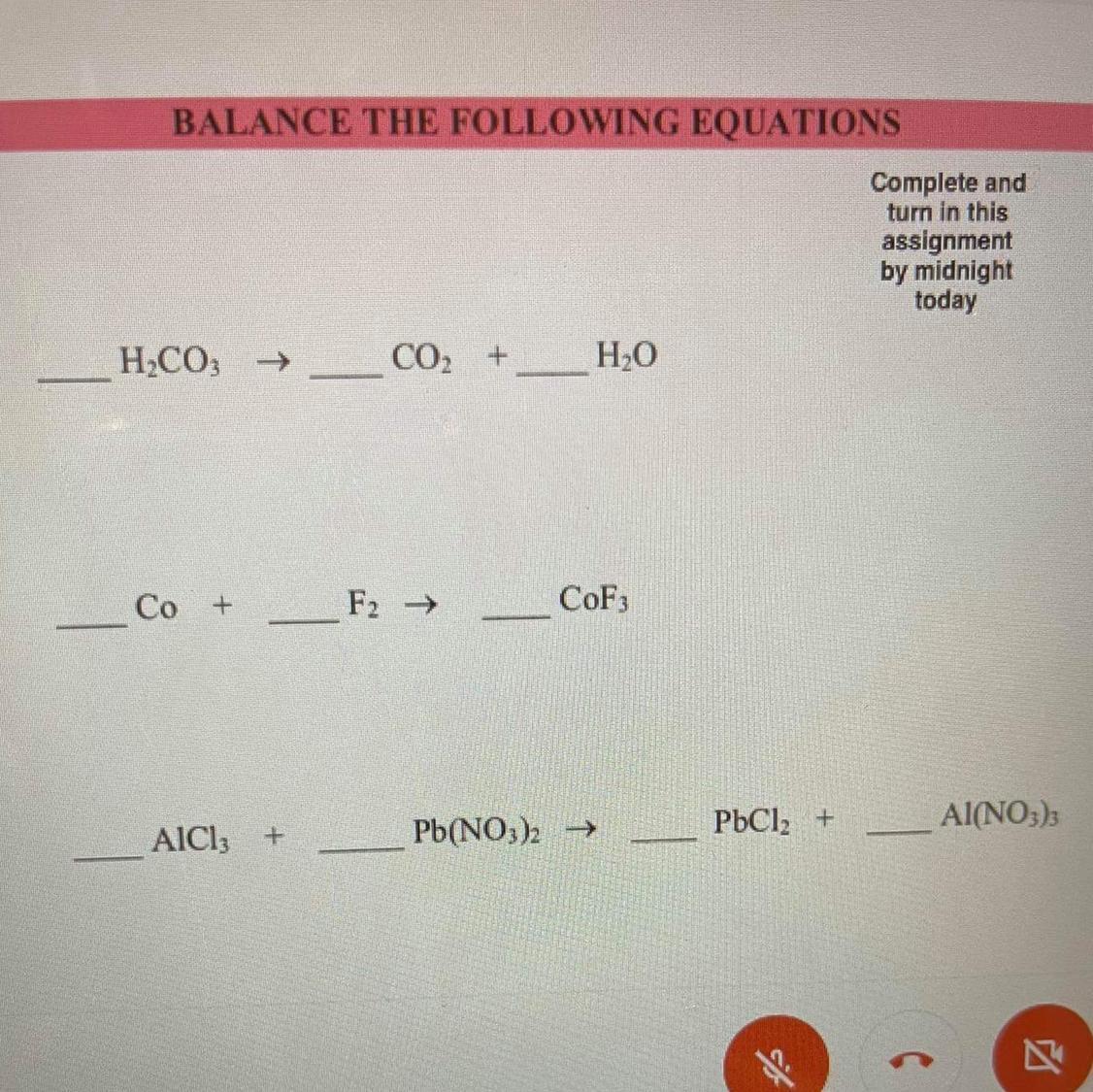 BALANCE THE FOLLOWING EQUATIONS

Complete and turn in this assignment by midnight today

____ $H_2CO_3$ → ____ $CO_2$ + ____ $H_2O$

____ Co + ____ $F_2$ → ____ $CoF_3$

____ $AlCl_3$ + ____ $Pb(NO_3)_2$ → ____ $PbCl_2$ + ____ $Al(NO_3)_3$